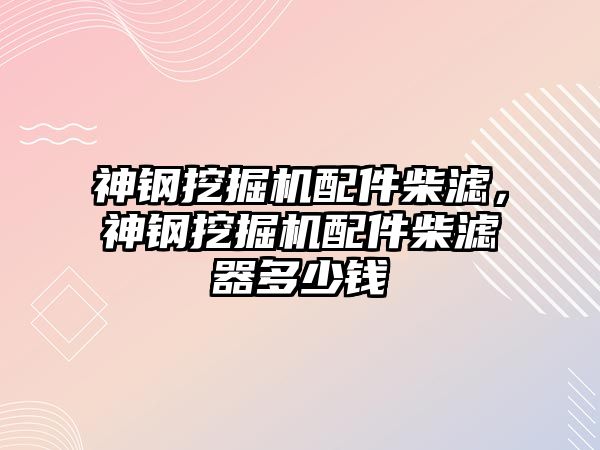 神钢挖掘机配件柴滤，神钢挖掘机配件柴滤器多少钱